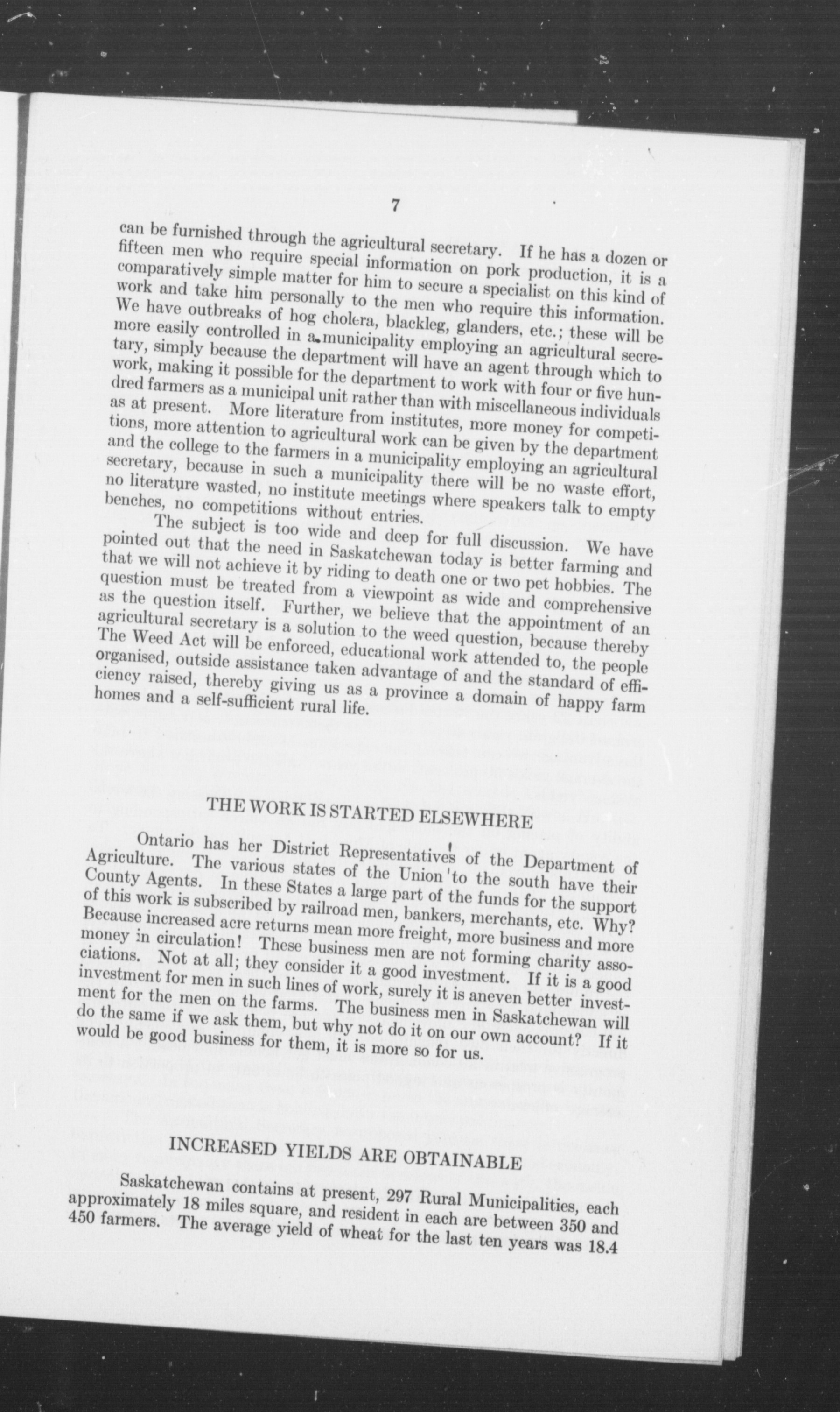 7

can be furnished through the agricultural secretary. If he has a dozen or fifteen men who require special information on pork production, it is a comparatively simple matter for him to secure a specialist on this kind of work and take him personally to the men who require this information. We have outbreaks of hog cholera, blackleg, glanders, etc.; these will be more easily controlled in a municipality employing an agricultural secretary, simply because the department will have an agent through which to work, making it possible for the department to work with four or five hundred farmers as a municipal unit rather than with miscellaneous individuals as at present. More literature from institutes, more money for competitions, more attention to agricultural work can be given by the department and the college to the farmers in a municipality employing an agricultural secretary, because in such a municipality there will be no waste effort, no literature wasted, no institute meetings where speakers talk to empty benches, no competitions without entries.

The subject is too wide and deep for full discussion. We have pointed out that the need in Saskatchewan today is better farming and that we will not achieve it by riding to death one or two pet hobbies. The question must be treated from a viewpoint as wide and comprehensive as the question itself. Further, we believe that the appointment of an agricultural secretary is a solution to the weed question, because thereby The Weed Act will be enforced, educational work attended to, the people organised, outside assistance taken advantage of and the standard of efficiency raised, thereby giving us as a province a domain of happy farm homes and a self-sufficient rural life.

THE WORK IS STARTED ELSEWHERE

Ontario has her District Representatives of the Department of Agriculture. The various states of the Union to the south have their County Agents. In these States a large part of the funds for the support of this work is subscribed by railroad men, bankers, merchants, etc. Why? Because increased acre returns mean more freight, more business and more money in circulation! These business men are not forming charity associations. Not at all; they consider it a good investment. If it is a good investment for men in such lines of work, surely it is aneven better investment for the men on the farms. The business men in Saskatchewan will do the same if we ask them, but why not do it on our own account? If it would be good business for them, it is more so for us.

INCREASED YIELDS ARE OBTAINABLE

Saskatchewan contains at present, 297 Rural Municipalities, each approximately 18 miles square, and resident in each are between 350 and 450 farmers. The average yield of wheat for the last ten years was 18.4